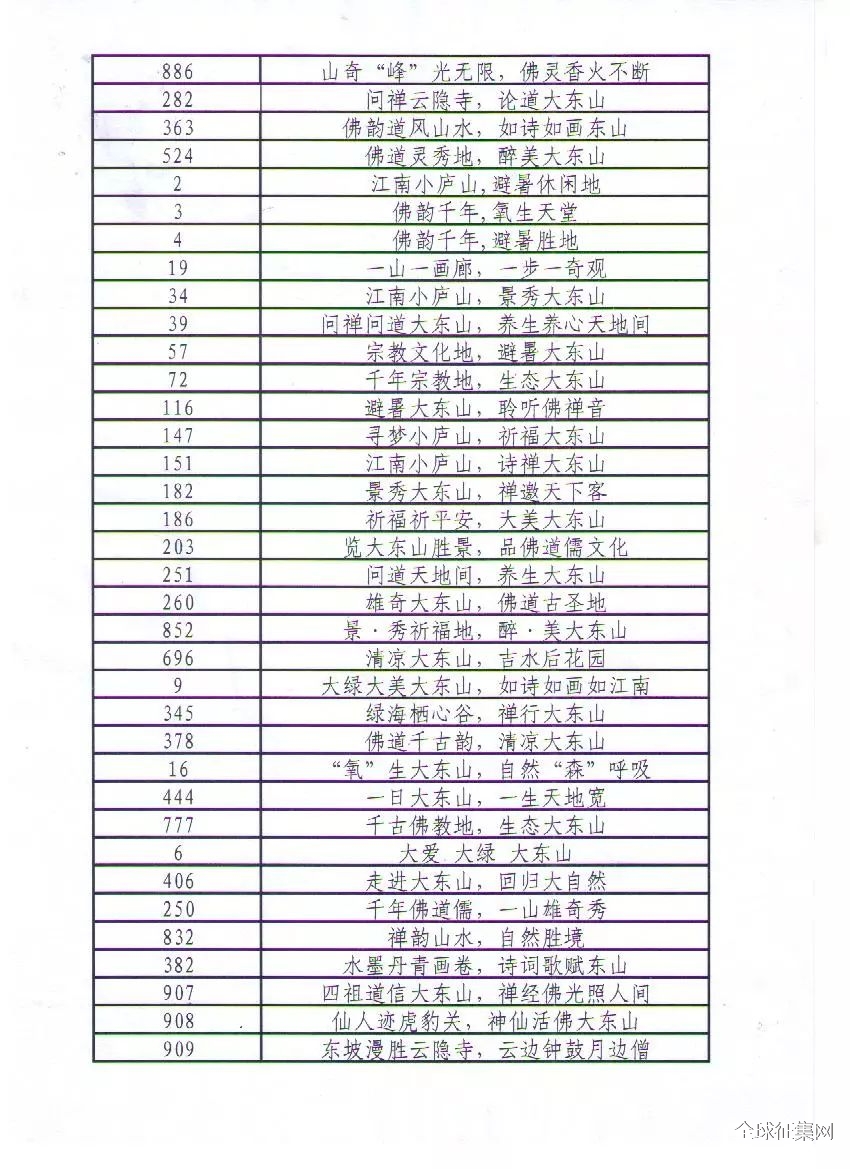 | 886 | 山奇“峰”光无限，佛灵香火不断 |
|---|---|
| 282 | 问禅云隐寺，论道大东山 |
| 363 | 佛韵道风山水，如诗如画东山 |
| 524 | 佛道灵秀地，醉美大东山 |
| 2 | 江南小庐山，避暑休闲地 |
| 3 | 佛韵千年，氧生天堂 |
| 4 | 佛韵千年，避暑胜地 |
| 19 | 一山一画廊，一步一奇观 |
| 34 | 江南小庐山，景秀大东山 |
| 39 | 问禅问道大东山，养生养心天地间 |
| 57 | 宗教文化地，避暑大东山 |
| 72 | 千年宗教地，生态大东山 |
| 116 | 避暑大东山，聆听佛禅音 |
| 147 | 寻梦小庐山，祈福大东山 |
| 151 | 江南小庐山，诗禅大东山 |
| 182 | 景秀大东山，禅邀天下客 |
| 186 | 祈福祈平安，大美大东山 |
| 203 | 览大东山胜景，品佛道儒文化 |
| 251 | 问道天地间，养生大东山 |
| 260 | 雄奇大东山，佛道古圣地 |
| 852 | 景·秀祈福地，醉·美大东山 |
| 696 | 清凉大东山，吉水后花园 |
| 9 | 大绿大美大东山，如诗如画如江南 |
| 345 | 绿海栖心谷，禅行大东山 |
| 378 | 佛道千古韵，清凉大东山 |
| 16 | “氧”生大东山，自然“森”呼吸 |
| 444 | 一日大东山，一生天地宽 |
| 777 | 千古佛教地，生态大东山 |
| 6 | 大爱 大绿 大东山 |
| 406 | 走进大东山，回归大自然 |
| 250 | 千年佛道儒，一山雄奇秀 |
| 832 | 禅韵山水，自然胜境 |
| 382 | 水墨丹青画卷，诗词歌赋东山 |
| 907 | 四祖道信大东山，禅经佛光照人间 |
| 908 | 仙人迹虎豹关，神仙活佛大东山 |
| 909 | 东坡漫胜云隐寺，云边钟鼓月边僧 |

全球征集网